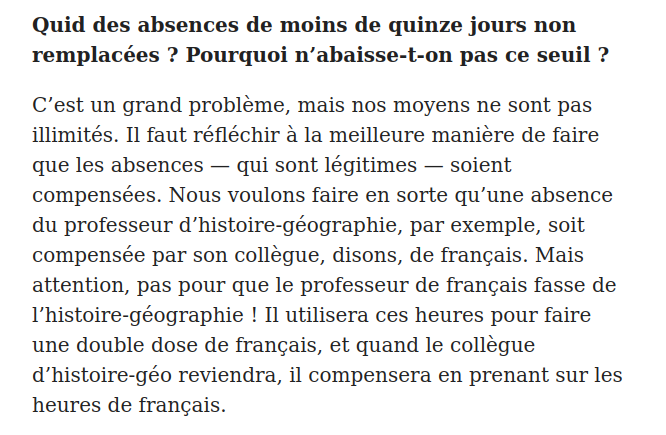 Quid des absences de moins de quinze jours non remplacées ? Pourquoi n’abaisse-t-on pas ce seuil ?

C’est un grand problème, mais nos moyens ne sont pas illimités. Il faut réfléchir à la meilleure manière de faire que les absences — qui sont légitimes — soient compensées. Nous voulons faire en sorte qu’une absence du professeur d’histoire-géographie, par exemple, soit compensée par son collègue, disons, de français. Mais attention, pas pour que le professeur de français fasse de l’histoire-géographie ! Il utilisera ces heures pour faire une double dose de français, et quand le collègue d’histoire-géo reviendra, il compensera en prenant sur les heures de français.